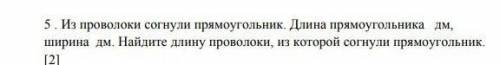 5 . Из проволоки согнули прямоугольник. Длина прямоугольника  дм, ширина  дм. Найдите длину проволоки, из которой согнули прямоугольник. [2]